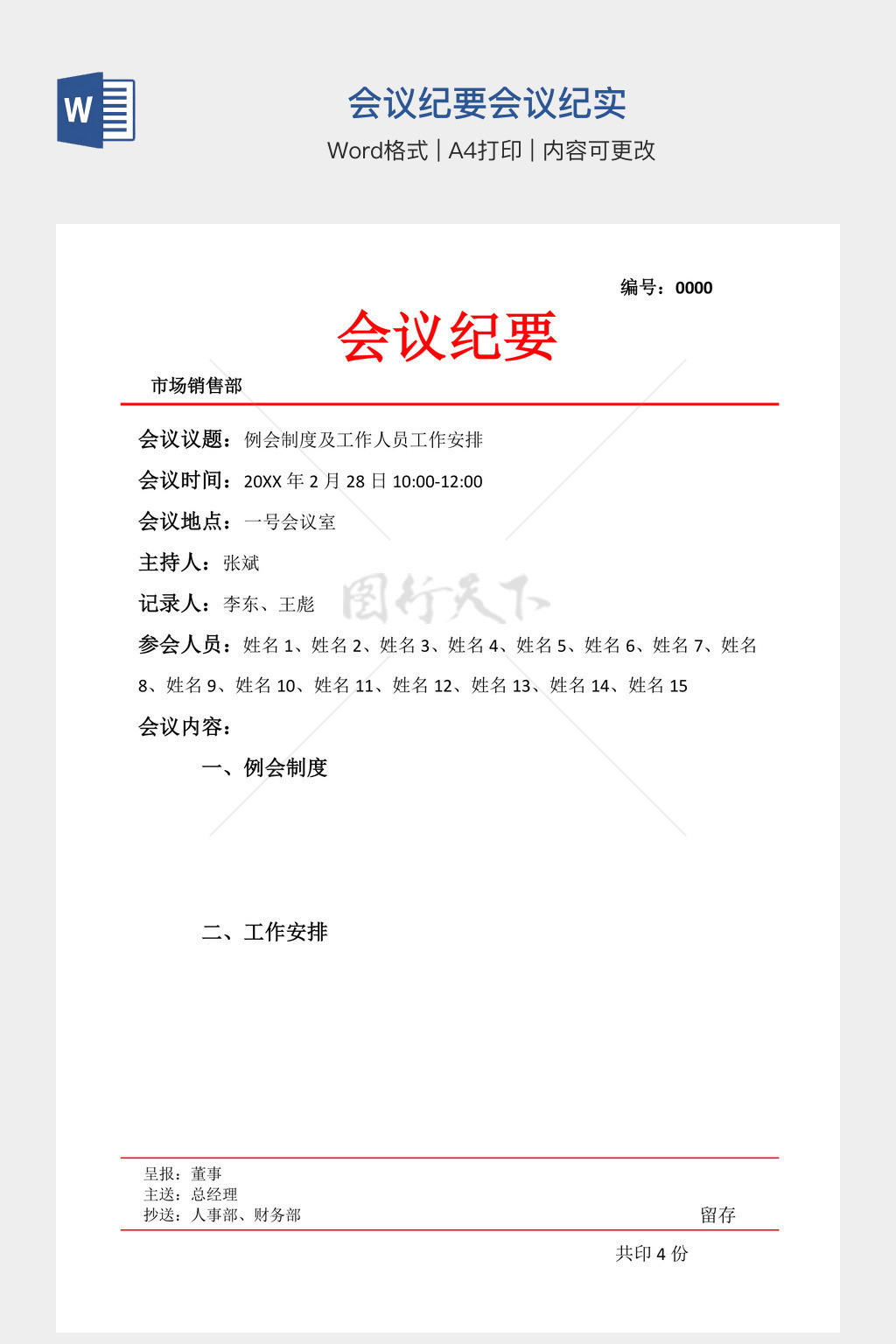 W

会议纪要会议纪实

Word格式 | A4打印 | 内容可更改

编号：0000

会议纪要

市场销售部

会议议题：例会制度及工作人员工作安排

会议时间：20XX 年 2 月 28 日 10:00-12:00

会议地点：一号会议室

主持人：张斌

记录人：李东、王彪

图行天下

参会人员：姓名 1、姓名 2、姓名 3、姓名 4、姓名 5、姓名 6、姓名 7、姓名 8、姓名 9、姓名 10、姓名 11、姓名 12、姓名 13、姓名 14、姓名 15

会议内容：

一、例会制度

二、工作安排

呈报：董事
主送：总经理
抄送：人事部、财务部

留存

共印 4 份